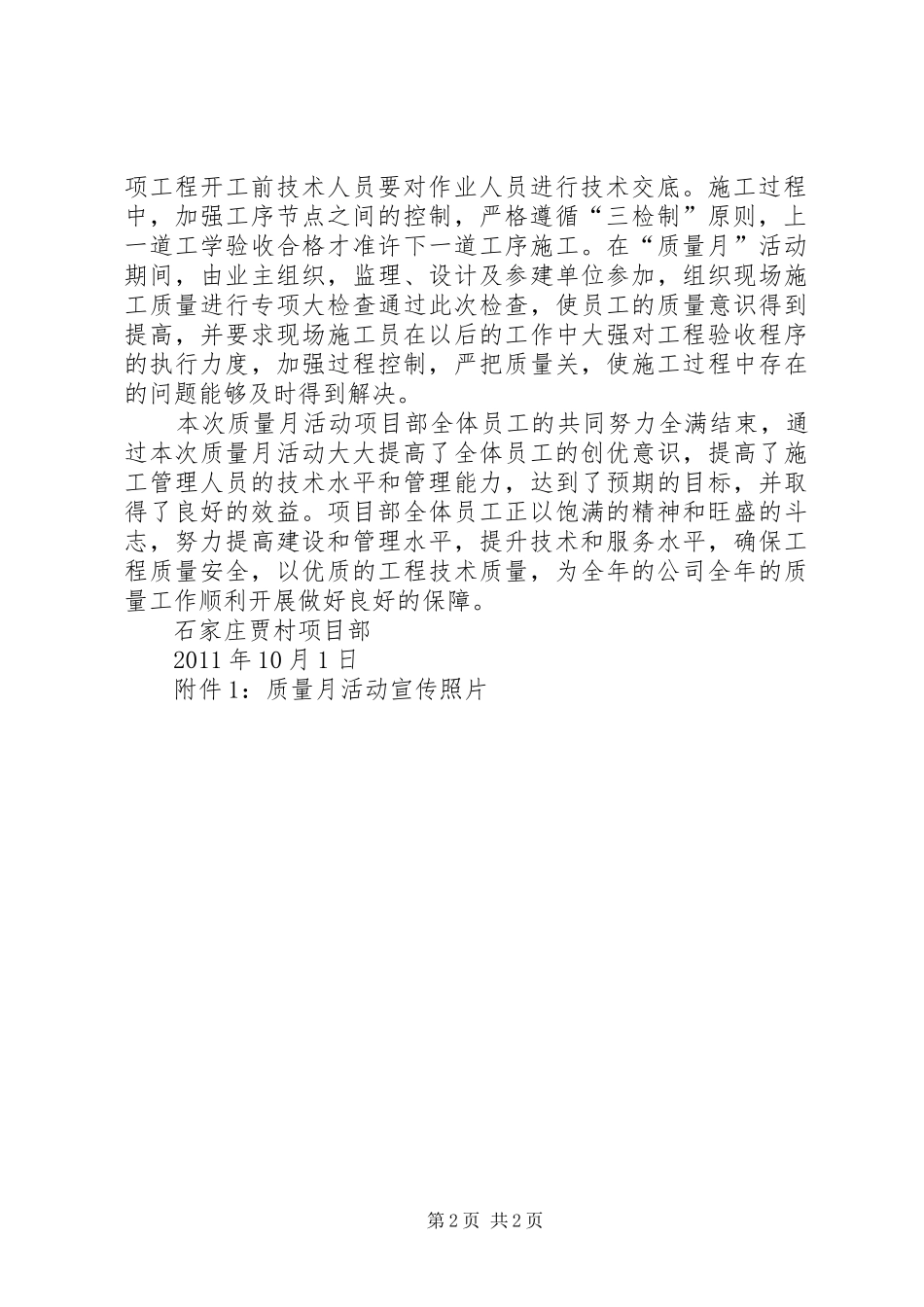 项工程开工前技术人员要对作业人员进行技术交底。施工过程中，加强工序节点之间的控制，严格遵循“三检制”原则，上一道工学验收合格才准许下一道工序施工。在“质量月”活动期间，由业主组织，监理、设计及参建单位参加，组织现场施工质量进行专项大检查通过此次检查，使员工的质量意识得到提高，并要求现场施工员在以后的工作中大强对工程验收程序的执行力度，加强过程控制，严把质量关，使施工过程中存在的问题能够及时得到解决。

本次质量月活动项目部全体员工的共同努力全满结束，通过本次质量月活动大大提高了全体员工的创优意识，提高了施工管理人员的技术水平和管理能力，达到了预期的目标，并取得了良好的效益。项目部全体员工正以饱满的精神和旺盛的斗志，努力提高建设和管理水平，提升技术和服务水平，确保工程质量安全，以优质的工程技术质量，为全年的公司全年的质量工作顺利开展做好良好的保障。

石家庄贾村项目部

2011 年 10 月 1 日

附件 1：质量月活动宣传照片

第 2 页 共 2 页